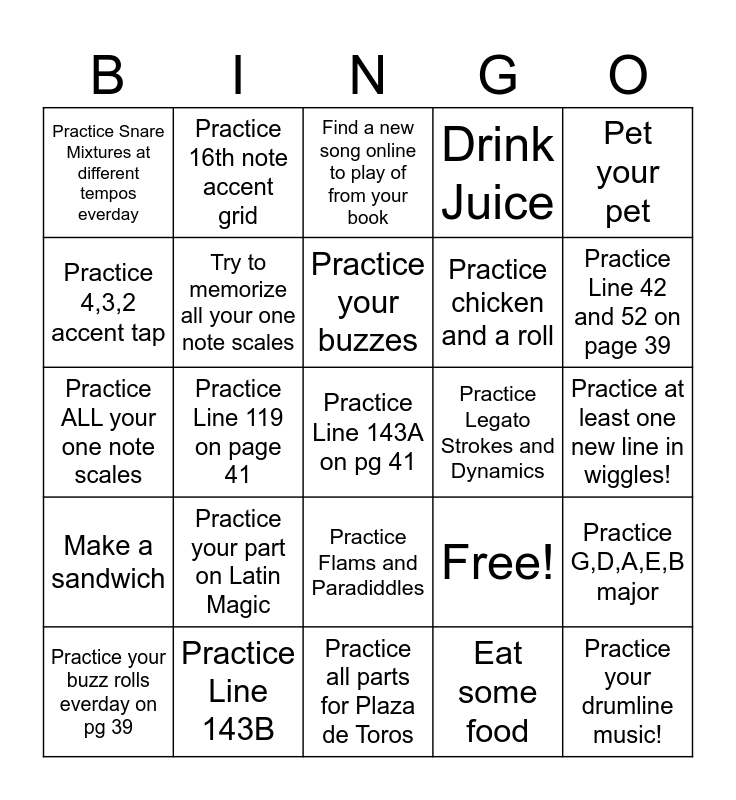 | B | I | N | G | O |
|---|---|---|---|---|
| Practice Snare Mixtures at different tempos everday | Practice 16th note accent grid | Find a new song online to play of from your book | Drink Juice | Pet your pet |
| Practice 4,3,2 accent tap | Try to memorize all your one note scales | Practice your buzzes | Practice chicken and a roll | Practice Line 42 and 52 on page 39 |
| Practice ALL your one note scales | Practice Line 119 on page 41 | Practice Line 143A on pg 41 | Practice Legato Strokes and Dynamics | Practice at least one new line in wiggles! |
| Make a sandwich | Practice your part on Latin Magic | Practice Flams and Paradiddles | Free! | Practice G,D,A,E,B major |
| Practice your buzz rolls everday on pg 39 | Practice Line 143B | Practice all parts for Plaza de Toros | Eat some food | Practice your drumline music! |